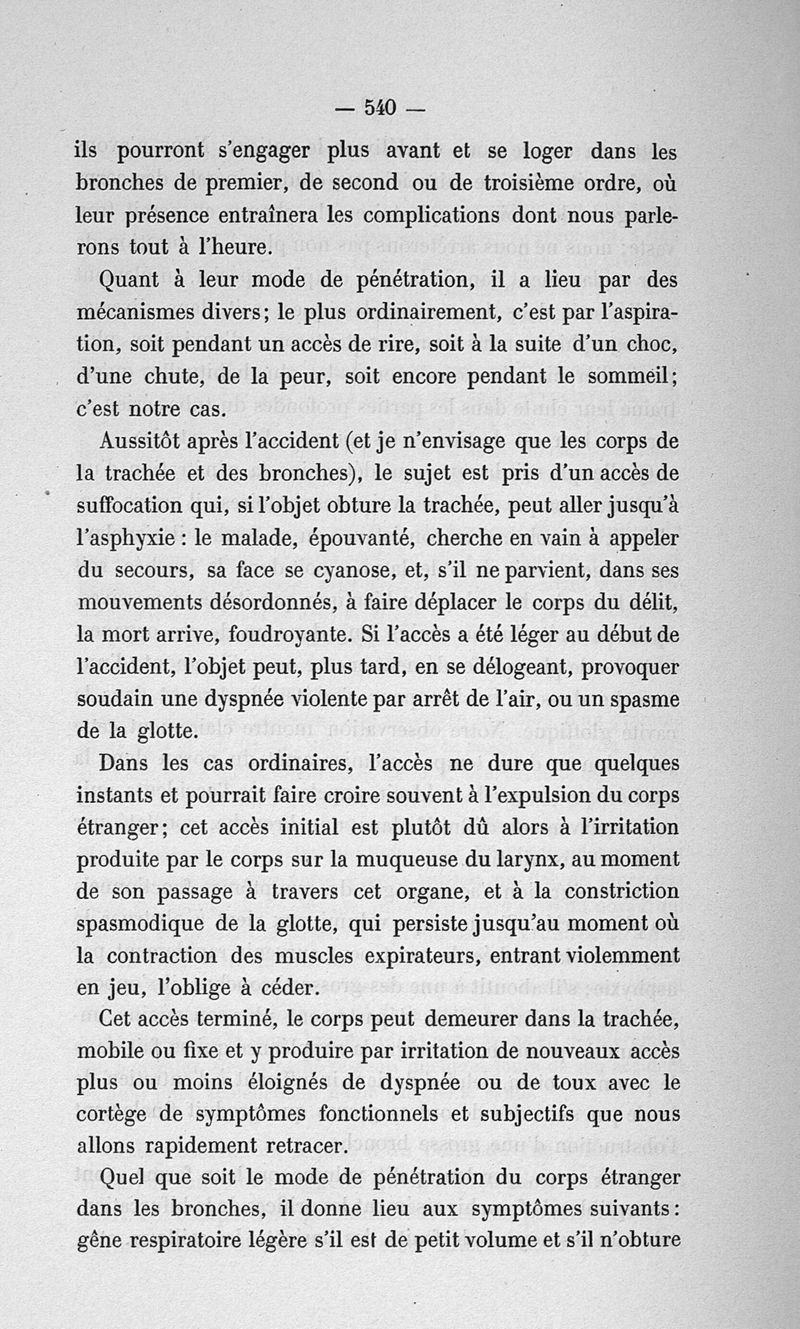 — 540 —

ils pourront s'engager plus avant et se loger dans les bronches de premier, de second ou de troisième ordre, où leur présence entraînera les complications dont nous parlerons tout à l'heure.

Quant à leur mode de pénétration, il a lieu par des mécanismes divers; le plus ordinairement, c'est par l'aspiration, soit pendant un accès de rire, soit à la suite d'un choc, d'une chute, de la peur, soit encore pendant le sommeil; c'est notre cas.

Aussitôt après l'accident (et je n'envisage que les corps de la trachée et des bronches), le sujet est pris d'un accès de suffocation qui, si l'objet obture la trachée, peut aller jusqu'à l'asphyxie : le malade, épouvanté, cherche en vain à appeler du secours, sa face se cyanose, et, s'il ne parvient, dans ses mouvements désordonnés, à faire déplacer le corps du délit, la mort arrive, foudroyante. Si l'accès a été léger au début de l'accident, l'objet peut, plus tard, en se délogeant, provoquer soudain une dyspnée violente par arrêt de l'air, ou un spasme de la glotte.

Dans les cas ordinaires, l'accès ne dure que quelques instants et pourrait faire croire souvent à l'expulsion du corps étranger; cet accès initial est plutôt dû alors à l'irritation produite par le corps sur la muqueuse du larynx, au moment de son passage à travers cet organe, et à la constriction spasmodique de la glotte, qui persiste jusqu'au moment où la contraction des muscles expirateurs, entrant violemment en jeu, l'oblige à céder.

Cet accès terminé, le corps peut demeurer dans la trachée, mobile ou fixe et y produire par irritation de nouveaux accès plus ou moins éloignés de dyspnée ou de toux avec le cortège de symptômes fonctionnels et subjectifs que nous allons rapidement retracer.

Quel que soit le mode de pénétration du corps étranger dans les bronches, il donne lieu aux symptômes suivants : gêne respiratoire légère s'il est de petit volume et s'il n'obture